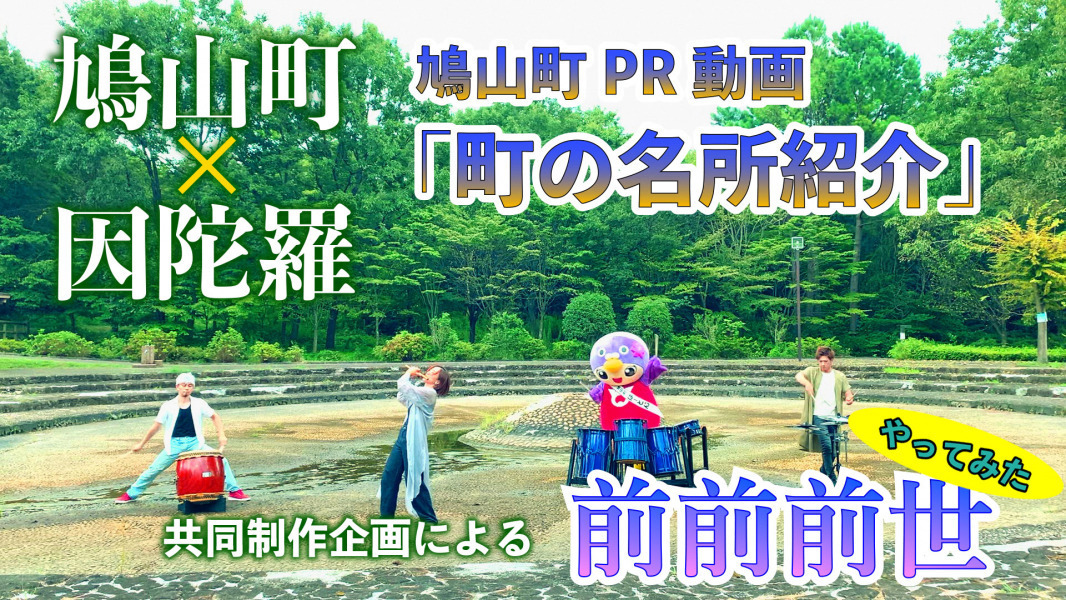 鳩山町
×
因陀羅

鳩山町 PR 動画
「町の名所紹介」

共同制作企画による

やってみた
前前前世